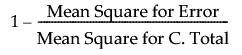 $1 - \frac{\text{Mean Square for Error}}{\text{Mean Square for C. Total}}$